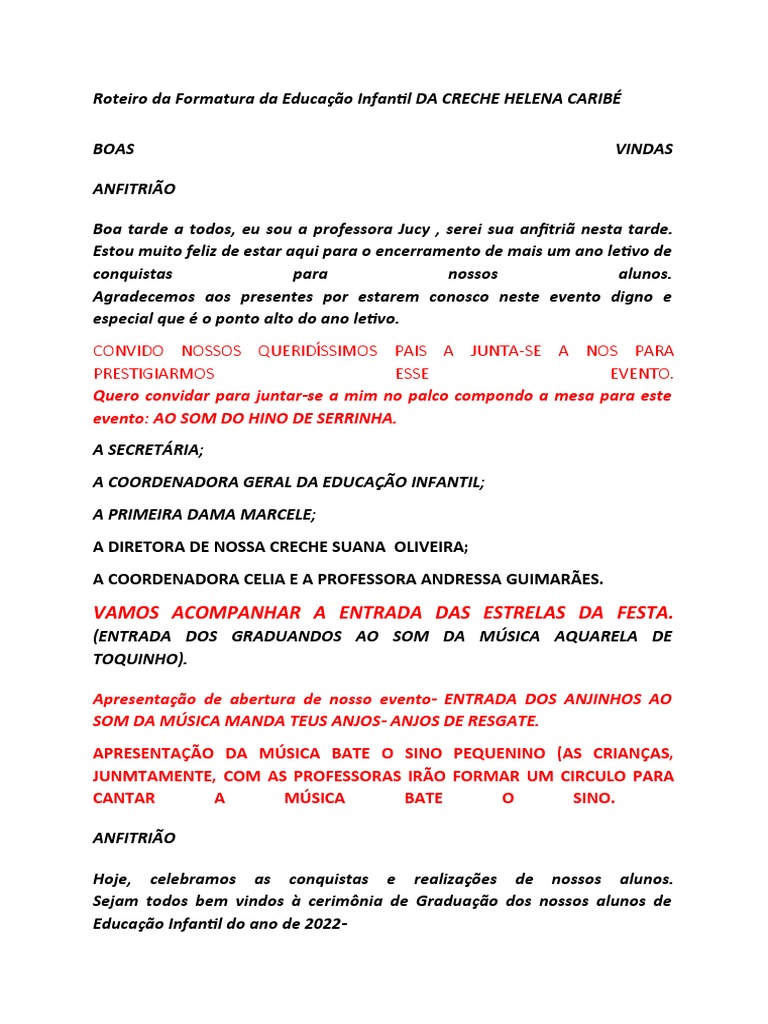 Roteiro da Formatura da Educação Infantil DA CRECHE HELENA CARIBÉ

BOAS VINDAS

ANFITRIÃO

Boa tarde a todos, eu sou a professora Jucy , serei sua anfitriã nesta tarde. Estou muito feliz de estar aqui para o encerramento de mais um ano letivo de conquistas para nossos alunos.
Agradecemos aos presentes por estarem conosco neste evento digno e especial que é o ponto alto do ano letivo.

CONVIDO NOSSOS QUERIDÍSSIMOS PAIS A JUNTA-SE A NOS PARA PRESTIGIARMOS ESSE EVENTO.
Quero convidar para juntar-se a mim no palco compondo a mesa para este evento: AO SOM DO HINO DE SERRINHA.

A SECRETÁRIA;

A COORDENADORA GERAL DA EDUCAÇÃO INFANTIL;

A PRIMEIRA DAMA MARCELE;

A DIRETORA DE NOSSA CRECHE SUANA OLIVEIRA;

A COORDENADORA CELIA E A PROFESSORA ANDRESSA GUIMARÃES.

VAMOS ACOMPANHAR A ENTRADA DAS ESTRELAS DA FESTA.
(ENTRADA DOS GRADUANDOS AO SOM DA MÚSICA AQUARELA DE TOQUINHO).

Apresentação de abertura de nosso evento- ENTRADA DOS ANJINHOS AO SOM DA MÚSICA MANDA TEUS ANJOS- ANJOS DE RESGATE.

APRESENTAÇÃO DA MÚSICA BATE O SINO PEQUENINO (AS CRIANÇAS, JUNMTAMENTE, COM AS PROFESSORAS IRÃO FORMAR UM CIRCULO PARA CANTAR A MÚSICA BATE O SINO.

ANFITRIÃO

Hoje, celebramos as conquistas e realizações de nossos alunos.
Sejam todos bem vindos à cerimônia de Graduação dos nossos alunos de Educação Infantil do ano de 2022-